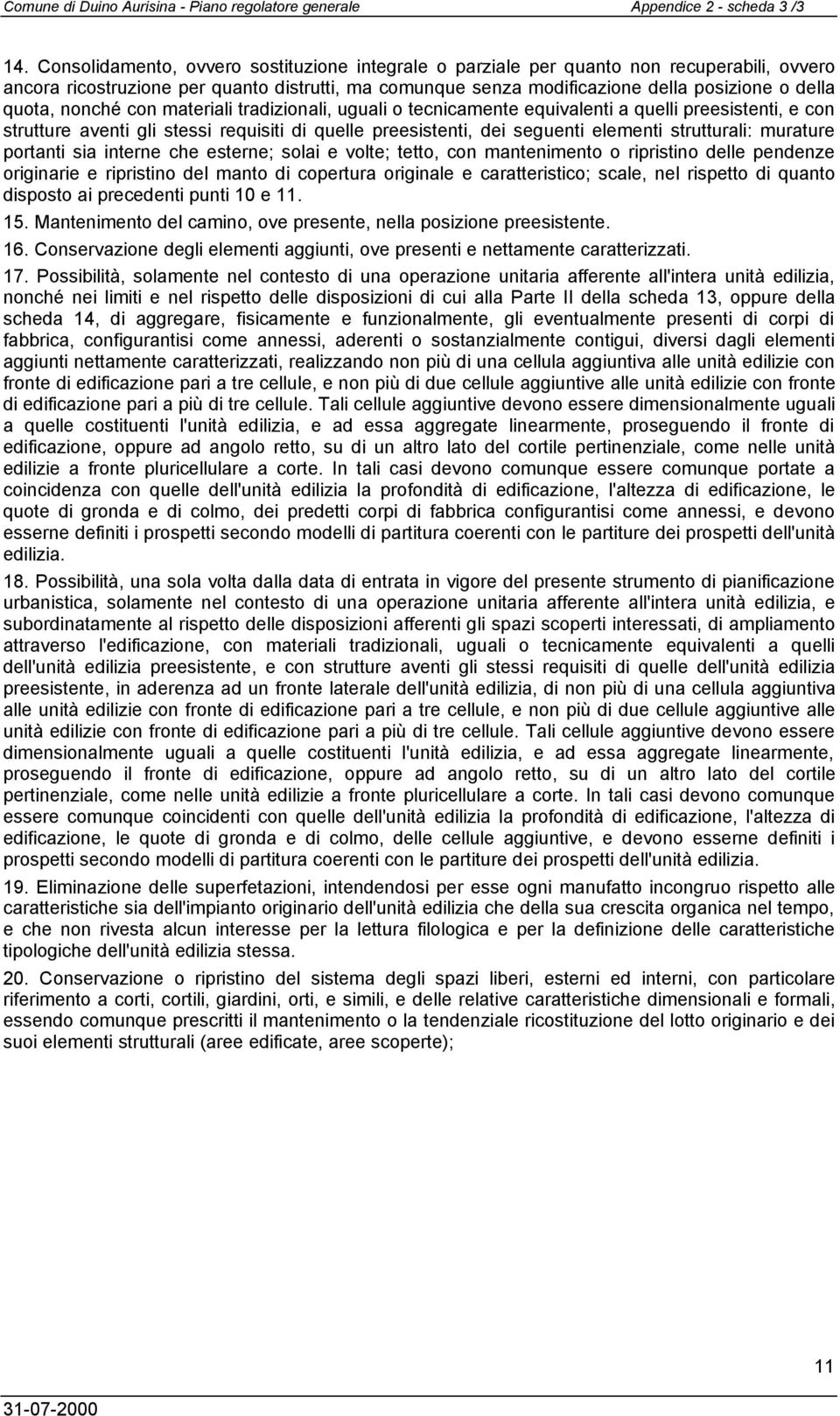 Comune di Duino Aurisina - Piano regolatore generale

Appendice 2 - scheda 3 /3

14. Consolidamento, ovvero sostituzione integrale o parziale per quanto non recuperabili, ovvero ancora ricostruzione per quanto distrutti, ma comunque senza modificazione della posizione o della quota, nonché con materiali tradizionali, uguali o tecnicamente equivalenti a quelli preesistenti, e con strutture aventi gli stessi requisiti di quelle preesistenti, dei seguenti elementi strutturali: murature portanti sia interne che esterne; solai e volte; tetto, con mantenimento o ripristino delle pendenze originarie e ripristino del manto di copertura originale e caratteristico; scale, nel rispetto di quanto disposto ai precedenti punti 10 e 11.

15. Mantenimento del camino, ove presente, nella posizione preesistente.

16. Conservazione degli elementi aggiunti, ove presenti e nettamente caratterizzati.

17. Possibilità, solamente nel contesto di una operazione unitaria afferente all'intera unità edilizia, nonché nei limiti e nel rispetto delle disposizioni di cui alla Parte II della scheda 13, oppure della scheda 14, di aggregare, fisicamente e funzionalmente, gli eventualmente presenti di corpi di fabbrica, configurantisi come annessi, aderenti o sostanzialmente contigui, diversi dagli elementi aggiunti nettamente caratterizzati, realizzando non più di una cellula aggiuntiva alle unità edilizie con fronte di edificazione pari a tre cellule, e non più di due cellule aggiuntive alle unità edilizie con fronte di edificazione pari a più di tre cellule. Tali cellule aggiuntive devono essere dimensionalmente uguali a quelle costituenti l'unità edilizia, e ad essa aggregate linearmente, proseguendo il fronte di edificazione, oppure ad angolo retto, su di un altro lato del cortile pertinenziale, come nelle unità edilizie a fronte pluricellulare a corte. In tali casi devono comunque essere comunque portate a coincidenza con quelle dell'unità edilizia la profondità di edificazione, l'altezza di edificazione, le quote di gronda e di colmo, dei predetti corpi di fabbrica configurantisi come annessi, e devono esserne definiti i prospetti secondo modelli di partitura coerenti con le partiture dei prospetti dell'unità edilizia.

18. Possibilità, una sola volta dalla data di entrata in vigore del presente strumento di pianificazione urbanistica, solamente nel contesto di una operazione unitaria afferente all'intera unità edilizia, e subordinatamente al rispetto delle disposizioni afferenti gli spazi scoperti interessati, di ampliamento attraverso l'edificazione, con materiali tradizionali, uguali o tecnicamente equivalenti a quelli dell'unità edilizia preesistente, e con strutture aventi gli stessi requisiti di quelle dell'unità edilizia preesistente, in aderenza ad un fronte laterale dell'unità edilizia, di non più di una cellula aggiuntiva alle unità edilizie con fronte di edificazione pari a tre cellule, e non più di due cellule aggiuntive alle unità edilizie con fronte di edificazione pari a più di tre cellule. Tali cellule aggiuntive devono essere dimensionalmente uguali a quelle costituenti l'unità edilizia, e ad essa aggregate linearmente, proseguendo il fronte di edificazione, oppure ad angolo retto, su di un altro lato del cortile pertinenziale, come nelle unità edilizie a fronte pluricellulare a corte. In tali casi devono comunque essere comunque coincidenti con quelle dell'unità edilizia la profondità di edificazione, l'altezza di edificazione, le quote di gronda e di colmo, delle cellule aggiuntive, e devono esserne definiti i prospetti secondo modelli di partitura coerenti con le partiture dei prospetti dell'unità edilizia.

19. Eliminazione delle superfetazioni, intendendosi per esse ogni manufatto incongruo rispetto alle caratteristiche sia dell'impianto originario dell'unità edilizia che della sua crescita organica nel tempo, e che non rivesta alcun interesse per la lettura filologica e per la definizione delle caratteristiche tipologiche dell'unità edilizia stessa.

20. Conservazione o ripristino del sistema degli spazi liberi, esterni ed interni, con particolare riferimento a corti, cortili, giardini, orti, e simili, e delle relative caratteristiche dimensionali e formali, essendo comunque prescritti il mantenimento o la tendenziale ricostituzione del lotto originario e dei suoi elementi strutturali (aree edificate, aree scoperte);

11

31-07-2000